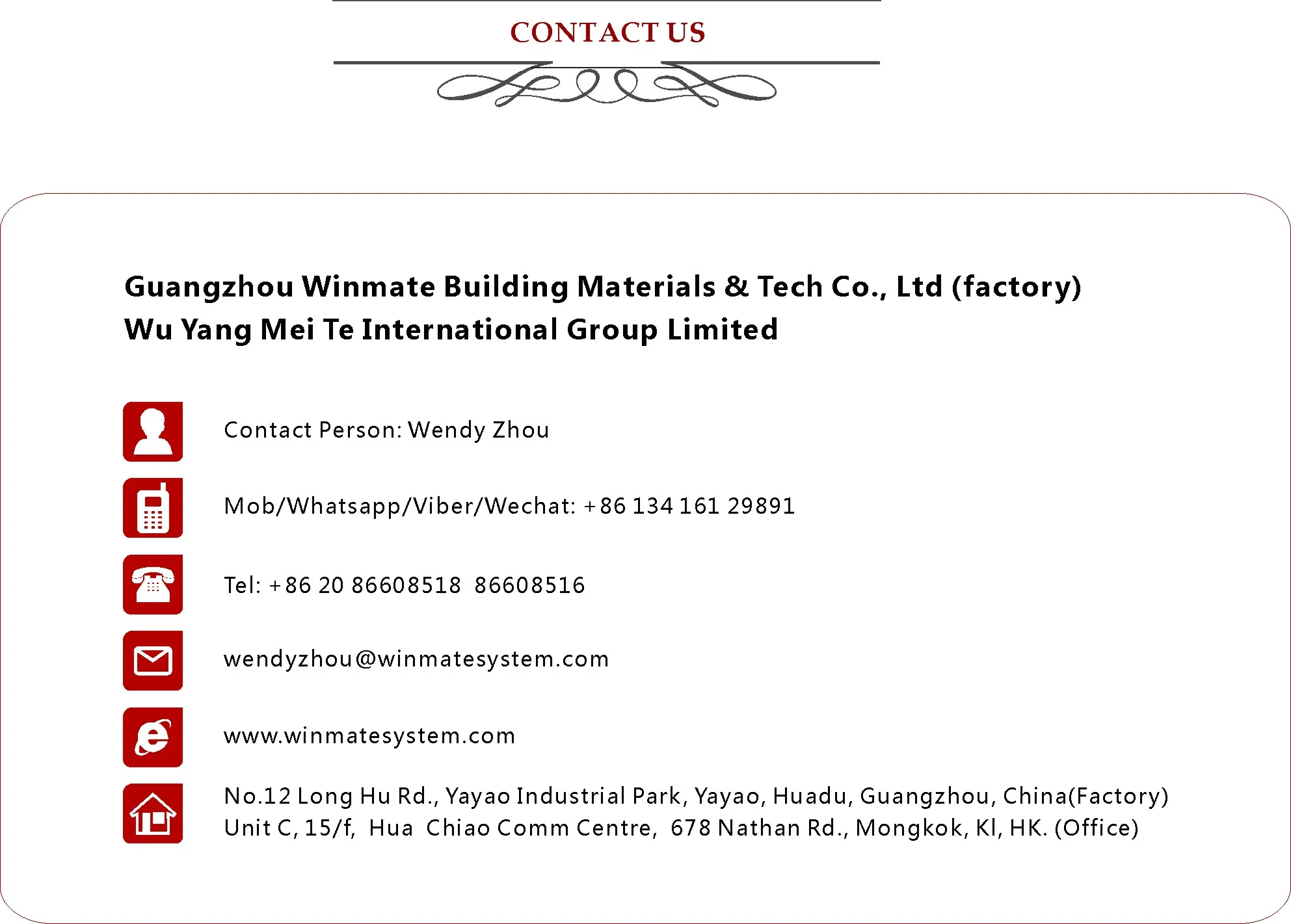 CONTACT US

Guangzhou Winmate Building Materials & Tech Co., Ltd (factory)
Wu Yang Mei Te International Group Limited

Contact Person: Wendy Zhou

Mob/Whatsapp/Viber/Wechat: +86 134 161 29891

Tel: +86 20 86608518 86608516

wendyzhou@winmatesystem.com

www.winmatesystem.com

No.12 Long Hu Rd., Yayao Industrial Park, Yayao, Huadu, Guangzhou, China(Factory)
Unit C, 15/f, Hua Chiao Comm Centre, 678 Nathan Rd., Mongkok, Kl, HK. (Office)